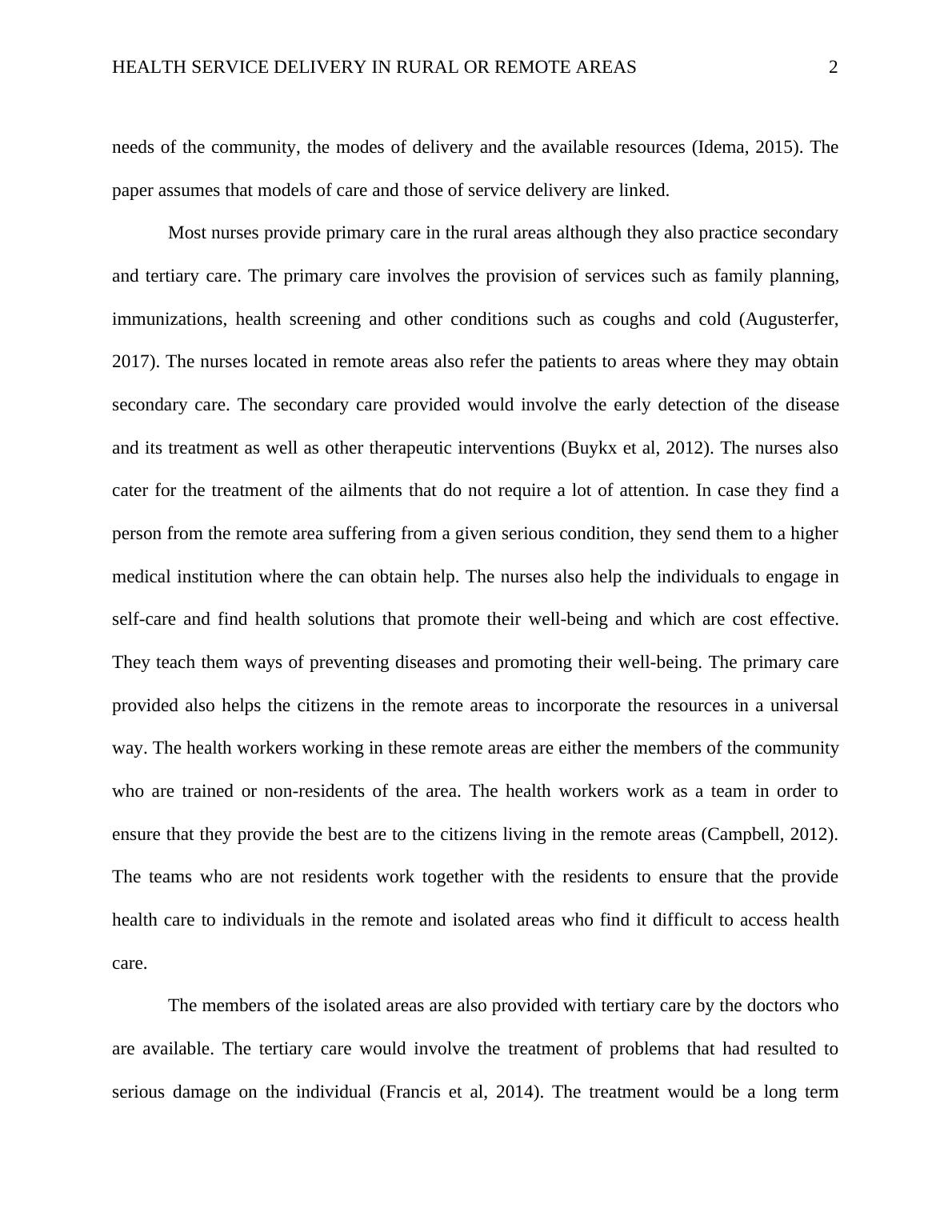 HEALTH SERVICE DELIVERY IN RURAL OR REMOTE AREAS 2

needs of the community, the modes of delivery and the available resources (Idema, 2015). The paper assumes that models of care and those of service delivery are linked.

Most nurses provide primary care in the rural areas although they also practice secondary and tertiary care. The primary care involves the provision of services such as family planning, immunizations, health screening and other conditions such as coughs and cold (Augusterfer, 2017). The nurses located in remote areas also refer the patients to areas where they may obtain secondary care. The secondary care provided would involve the early detection of the disease and its treatment as well as other therapeutic interventions (Buykx et al, 2012). The nurses also cater for the treatment of the ailments that do not require a lot of attention. In case they find a person from the remote area suffering from a given serious condition, they send them to a higher medical institution where the can obtain help. The nurses also help the individuals to engage in self-care and find health solutions that promote their well-being and which are cost effective. They teach them ways of preventing diseases and promoting their well-being. The primary care provided also helps the citizens in the remote areas to incorporate the resources in a universal way. The health workers working in these remote areas are either the members of the community who are trained or non-residents of the area. The health workers work as a team in order to ensure that they provide the best are to the citizens living in the remote areas (Campbell, 2012). The teams who are not residents work together with the residents to ensure that the provide health care to individuals in the remote and isolated areas who find it difficult to access health care.

The members of the isolated areas are also provided with tertiary care by the doctors who are available. The tertiary care would involve the treatment of problems that had resulted to serious damage on the individual (Francis et al, 2014). The treatment would be a long term